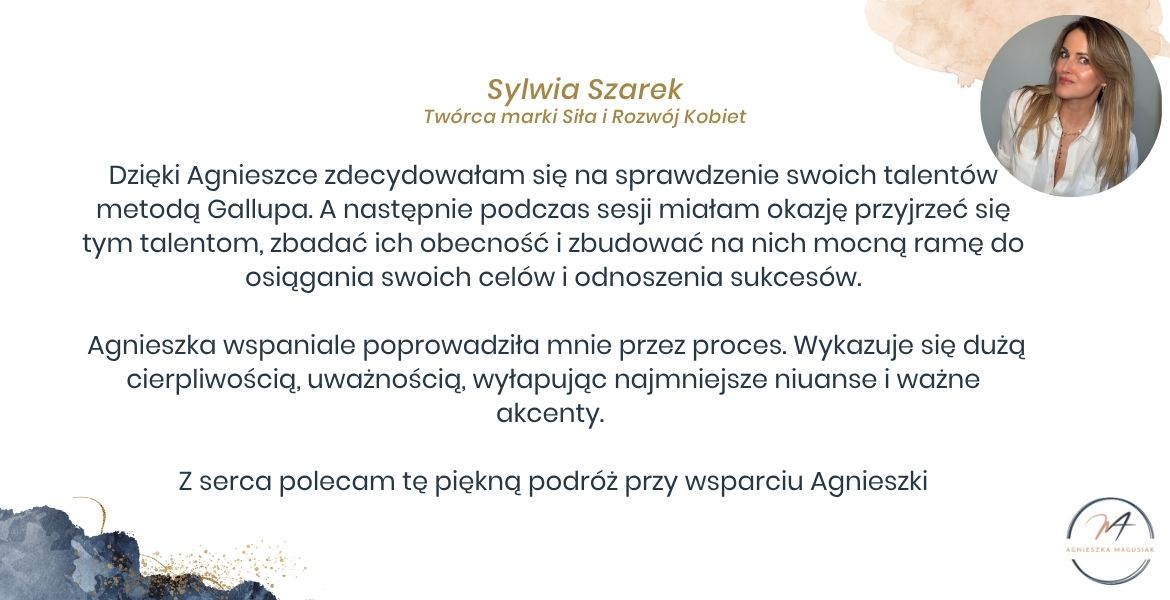 Sylwia Szarek
Twórca marki Siła i Rozwój Kobiet

Dzięki Agnieszce zdecydowałam się na sprawdzenie swoich talentów metodą Gallupa. A następnie podczas sesji miałam okazję przyjrzeć się tym talentom, zbadać ich obecność i zbudować na nich mocną ramę do osiągania swoich celów i odnoszenia sukcesów.

Agnieszka wspaniale poprowadziła mnie przez proces. Wykazuje się dużą cierpliwością, uważnością, wyłapując najmniejsze niuanse i ważne akcenty.

Z serca polecam tę piękną podróż przy wsparciu Agnieszki

MA
AGNIESZKA MAGUSIAK